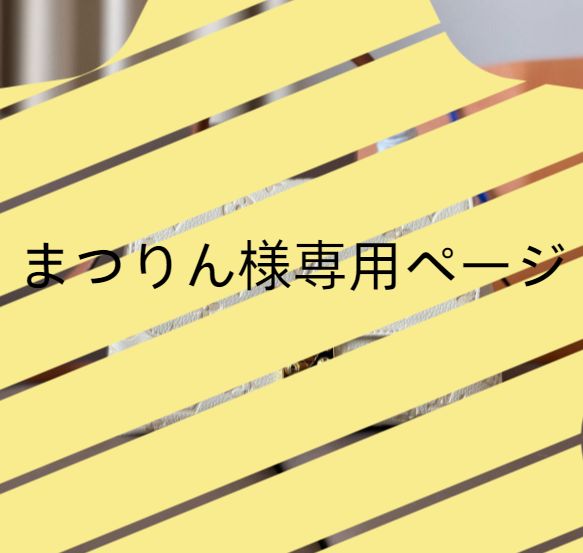 まつりん様専用ページ